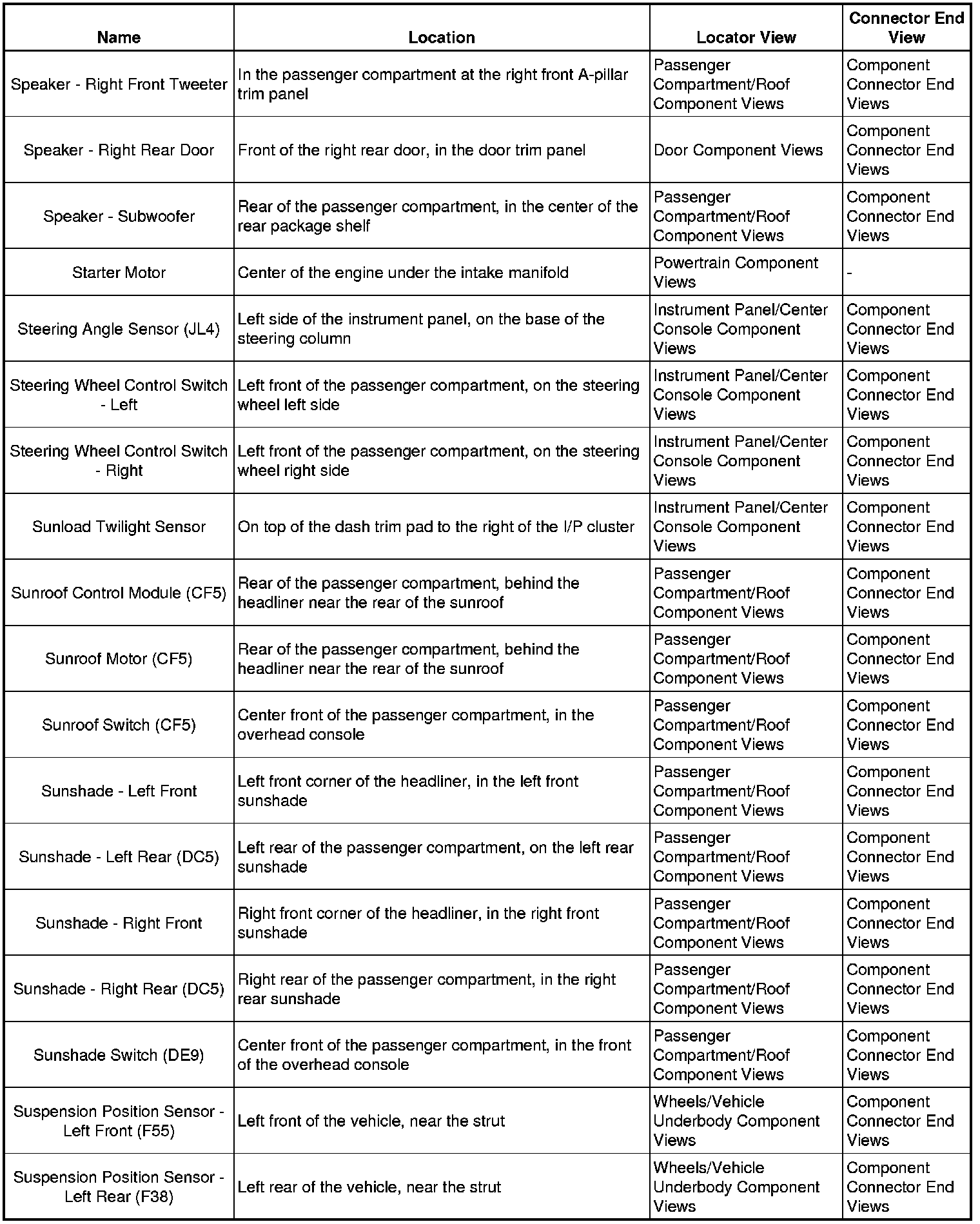 | Name | Location | Locator View | Connector End View |
|---|---|---|---|
| Speaker - Right Front Tweeter | In the passenger compartment at the right front A-pillar trim panel | Passenger Compartment/Roof Component Views | Component Connector End Views |
| Speaker - Right Rear Door | Front of the right rear door, in the door trim panel | Door Component Views | Component Connector End Views |
| Speaker - Subwoofer | Rear of the passenger compartment, in the center of the rear package shelf | Passenger Compartment/Roof Component Views | Component Connector End Views |
| Starter Motor | Center of the engine under the intake manifold | Powertrain Component Views | - |
| Steering Angle Sensor (JL4) | Left side of the instrument panel, on the base of the steering column | Instrument Panel/Center Console Component Views | Component Connector End Views |
| Steering Wheel Control Switch - Left | Left front of the passenger compartment, on the steering wheel left side | Instrument Panel/Center Console Component Views | Component Connector End Views |
| Steering Wheel Control Switch - Right | Left front of the passenger compartment, on the steering wheel right side | Instrument Panel/Center Console Component Views | Component Connector End Views |
| Sunload Twilight Sensor | On top of the dash trim pad to the right of the I/P cluster | Instrument Panel/Center Console Component Views | Component Connector End Views |
| Sunroof Control Module (CF5) | Rear of the passenger compartment, behind the headliner near the rear of the sunroof | Passenger Compartment/Roof Component Views | Component Connector End Views |
| Sunroof Motor (CF5) | Rear of the passenger compartment, behind the headliner near the rear of the sunroof | Passenger Compartment/Roof Component Views | Component Connector End Views |
| Sunroof Switch (CF5) | Center front of the passenger compartment, in the overhead console | Passenger Compartment/Roof Component Views | Component Connector End Views |
| Sunshade - Left Front | Left front corner of the headliner, in the left front sunshade | Passenger Compartment/Roof Component Views | Component Connector End Views |
| Sunshade - Left Rear (DC5) | Left rear of the passenger compartment, on the left rear sunshade | Passenger Compartment/Roof Component Views | Component Connector End Views |
| Sunshade - Right Front | Right front corner of the headliner, in the right front sunshade | Passenger Compartment/Roof Component Views | Component Connector End Views |
| Sunshade - Right Rear (DC5) | Right rear of the passenger compartment, in the right rear sunshade | Passenger Compartment/Roof Component Views | Component Connector End Views |
| Sunshade Switch (DE9) | Center front of the passenger compartment, in the front of the overhead console | Passenger Compartment/Roof Component Views | Component Connector End Views |
| Suspension Position Sensor - Left Front (F55) | Left front of the vehicle, near the strut | Wheels/Vehicle Underbody Component Views | Component Connector End Views |
| Suspension Position Sensor - Left Rear (F38) | Left rear of the vehicle, near the strut | Wheels/Vehicle Underbody Component Views | Component Connector End Views |